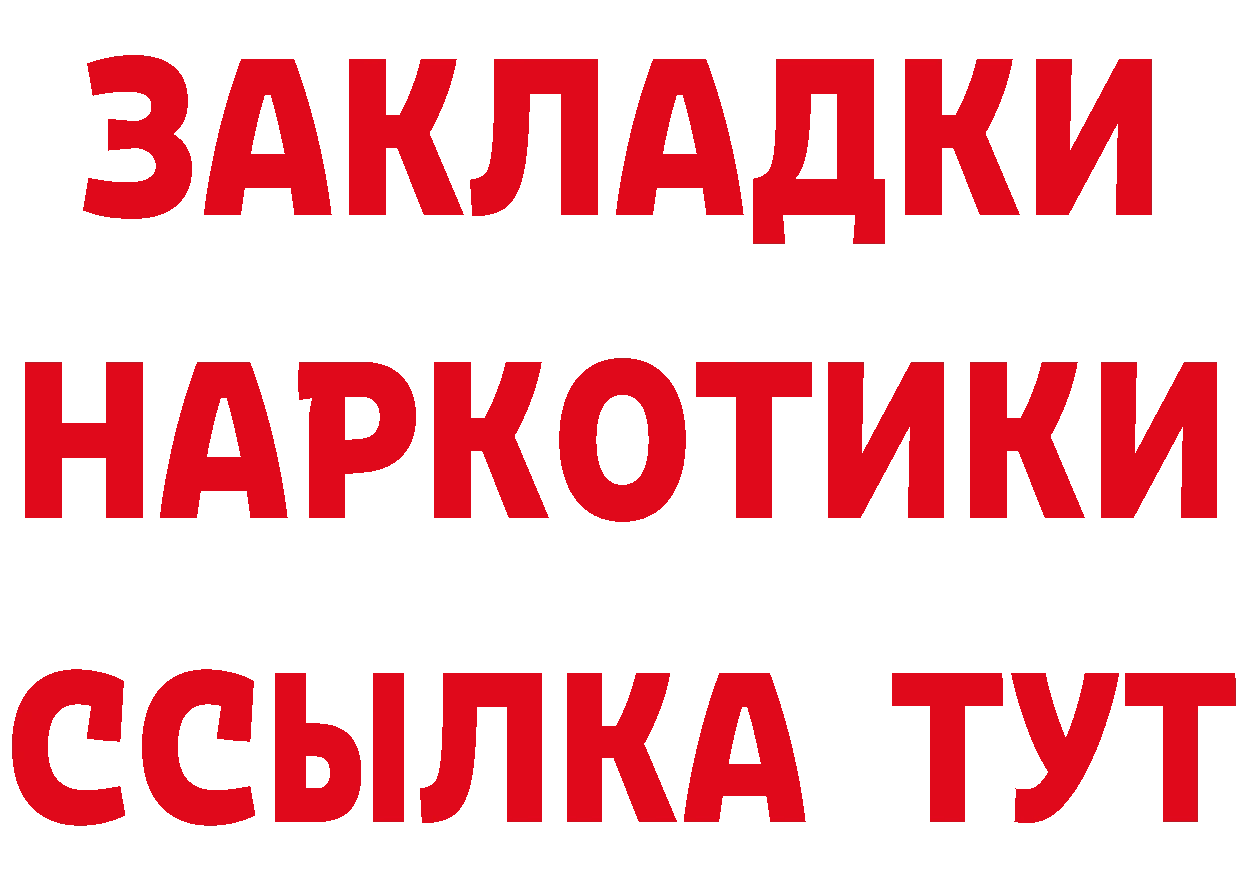 ЗАКЛАДКИ
НАРКОТИКИ
ССЫЛКА ТУТ